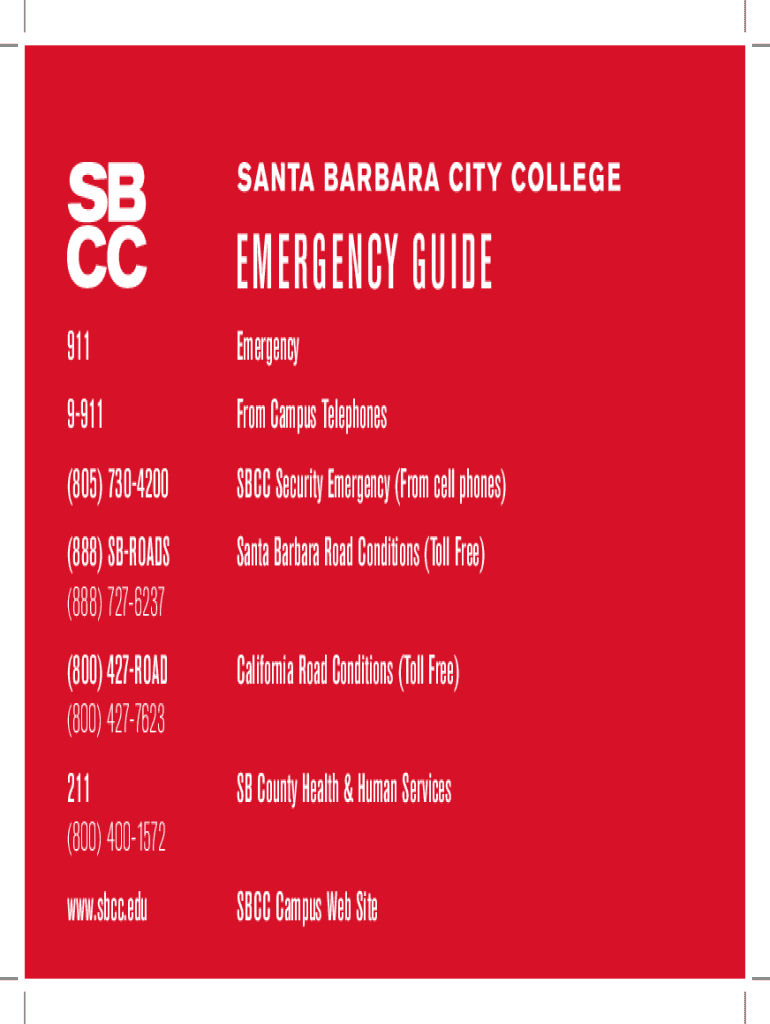 SB
CC

SANTA BARBARA CITY COLLEGE

EMERGENCY GUIDE

| | |
|---|---|
| 911 | Emergency |
| 9-911 | From Campus Telephones |
| (805) 730-4200 | SBCC Security Emergency (From cell phones) |
| (888) SB-ROADS (888) 727-6237 | Santa Barbara Road Conditions (Toll Free) |
| (800) 427-ROAD (800) 427-7623 | California Road Conditions (Toll Free) |
| 211 (800) 400-1572 | SB County Health & Human Services |
| www.sbcc.edu | SBCC Campus Web Site |